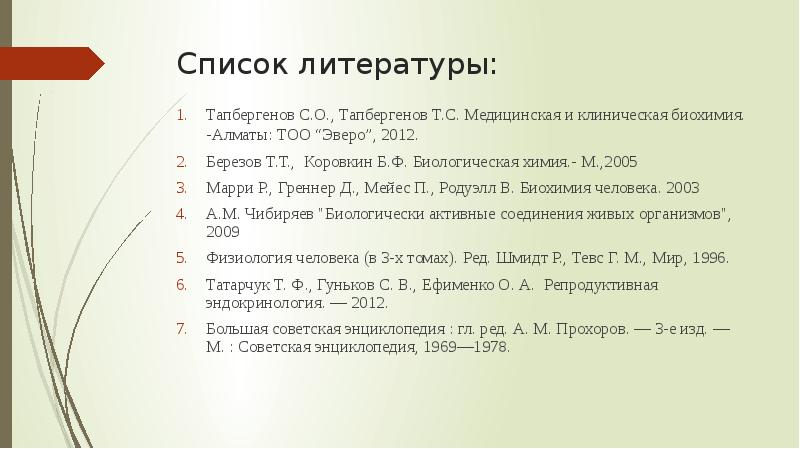 Список литературы:

1. Тапбергенов С.О., Тапбергенов Т.С. Медицинская и клиническая биохимия. -Алматы: ТОО “Эверо”, 2012.
2. Березов Т.Т., Коровкин Б.Ф. Биологическая химия.- М.,2005
3. Марри Р., Греннер Д., Мейес П., Родуэлл В. Биохимия человека. 2003
4. А.М. Чибиряев "Биологически активные соединения живых организмов", 2009
5. Физиология человека (в 3-х томах). Ред. Шмидт Р., Тевс Г. М., Мир, 1996.
6. Татарчук Т. Ф., Гуньков С. В., Ефименко О. А. Репродуктивная эндокринология. — 2012.
7. Большая советская энциклопедия : гл. ред. А. М. Прохоров. — 3-е изд. — М. : Советская энциклопедия, 1969—1978.